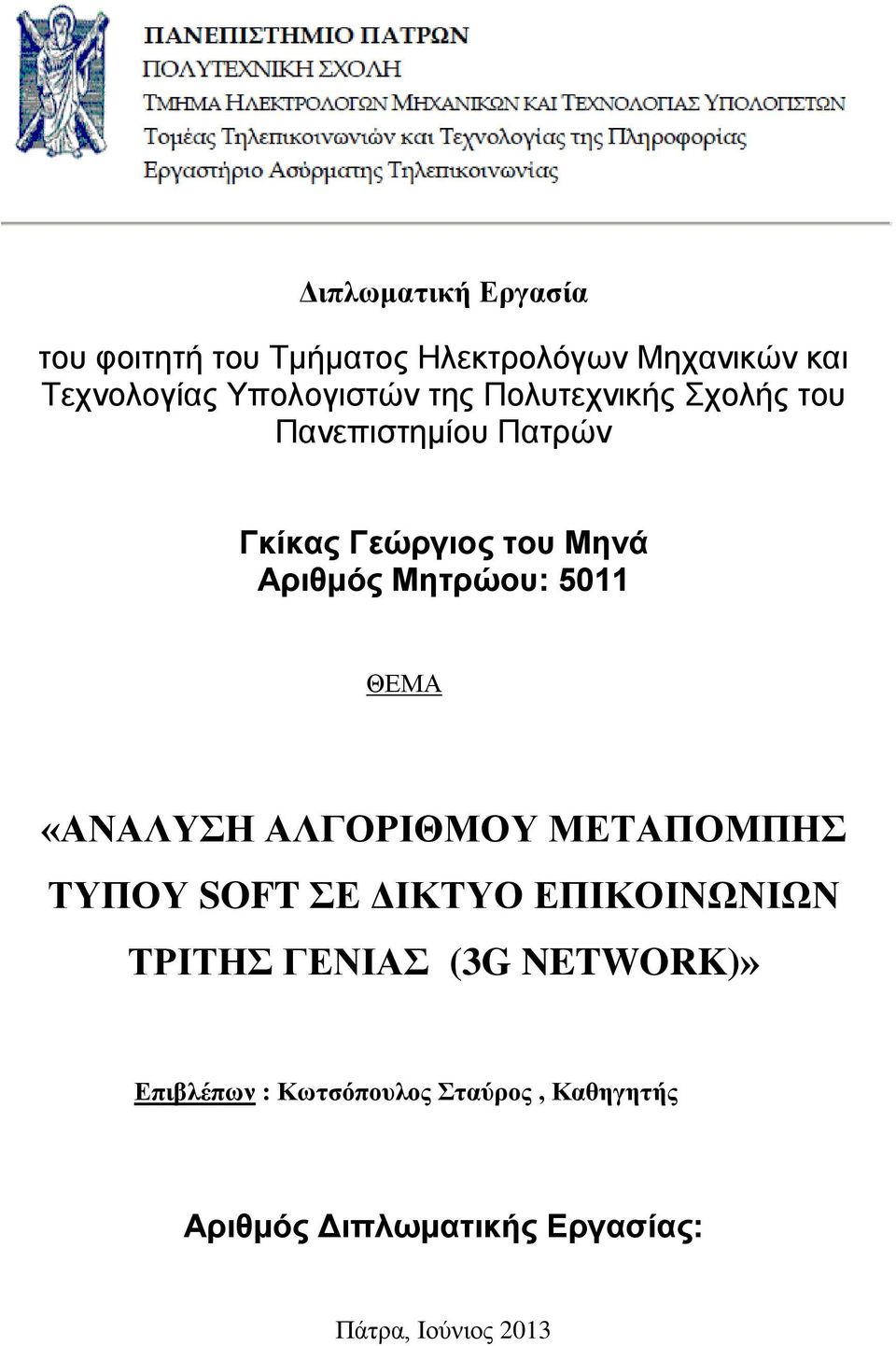 ΠΑΝΕΠΙΣΤΗΜΙΟ ΠΑΤΡΩΝ
ΠΟΛΥΤΕΧΝΙΚΗ ΣΧΟΛΗ
ΤΜΗΜΑ ΗΛΕΚΤΡΟΛΟΓΩΝ ΜΗΧΑΝΙΚΩΝ ΚΑΙ ΤΕΧΝΟΛΟΓΙΑΣ ΥΠΟΛΟΓΙΣΤΩΝ
Τομέας Τηλεπικοινωνιών και Τεχνολογίας της Πληροφορίας
Εργαστήριο Ασύρματης Τηλεπικοινωνίας

Διπλωματική Εργασία

του φοιτητή του Τμήματος Ηλεκτρολόγων Μηχανικών και Τεχνολογίας Υπολογιστών της Πολυτεχνικής Σχολής του Πανεπιστημίου Πατρών

Γκίκας Γεώργιος του Μηνά
Αριθμός Μητρώου: 5011

ΘΕΜΑ

«ΑΝΑΛΥΣΗ ΑΛΓΟΡΙΘΜΟΥ ΜΕΤΑΠΟΜΠΗΣ ΤΥΠΟΥ SOFT ΣΕ ΔΙΚΤΥΟ ΕΠΙΚΟΙΝΩΝΙΩΝ ΤΡΙΤΗΣ ΓΕΝΙΑΣ (3G NETWORK)»

Επιβλέπων : Κωτσόπουλος Σταύρος , Καθηγητής

Αριθμός Διπλωματικής Εργασίας:

Πάτρα, Ιούνιος 2013